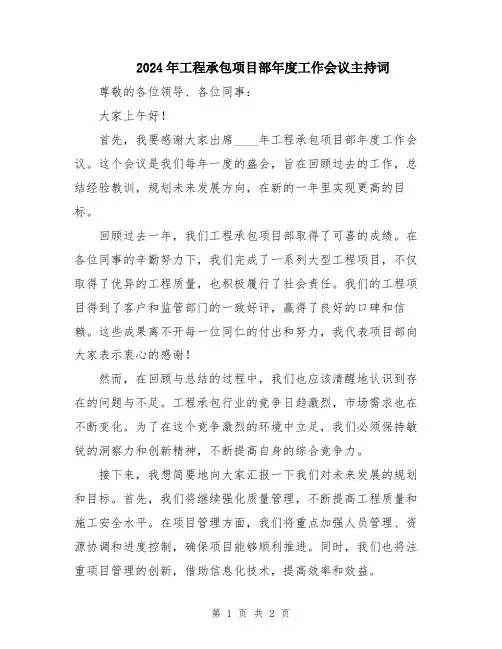 2024年工程承包项目部年度工作会议主持词

尊敬的各位领导、各位同事：

大家上午好！

首先，我要感谢大家出席____年工程承包项目部年度工作会议。这个会议是我们每年一度的盛会，旨在回顾过去的工作，总结经验教训，规划未来发展方向，在新的一年里实现更高的目标。

回顾过去一年，我们工程承包项目部取得了可喜的成绩。在各位同事的辛勤努力下，我们完成了一系列大型工程项目，不仅取得了优异的工程质量，也积极履行了社会责任。我们的工程项目得到了客户和监管部门的一致好评，赢得了良好的口碑和信赖。这些成果离不开每一位同仁的付出和努力，我代表项目部向大家表示衷心的感谢！

然而，在回顾与总结的过程中，我们也应该清醒地认识到存在的问题与不足。工程承包行业的竞争日趋激烈，市场需求也在不断变化。为了在这个竞争激烈的环境中立足，我们必须保持敏锐的洞察力和创新精神，不断提高自身的综合竞争力。

接下来，我想简要地向大家汇报一下我们对未来发展的规划和目标。首先，我们将继续强化质量管理，不断提高工程质量和施工安全水平。在项目管理方面，我们将重点加强人员管理、资源协调和进度控制，确保项目能够顺利推进。同时，我们也将注重项目管理的创新，借助信息化技术，提高效率和效益。

第 1 页 共 2 页